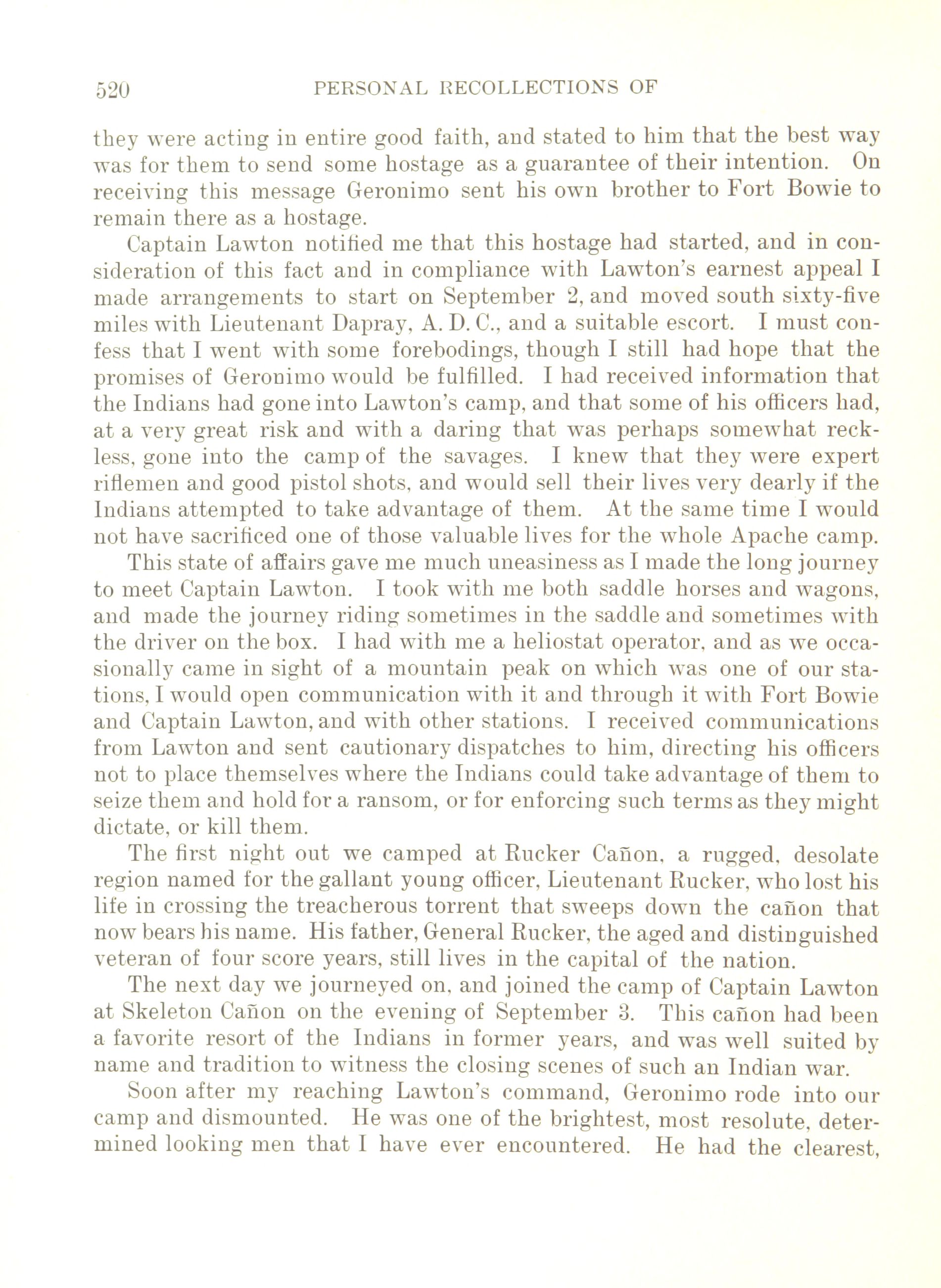 520 PERSONAL RECOLLECTIONS OF

they were acting in entire good faith, and stated to him that the best way was for them to send some hostage as a guarantee of their intention. On receiving this message Geronimo sent his own brother to Fort Bowie to remain there as a hostage.

Captain Lawton notified me that this hostage had started, and in consideration of this fact and in compliance with Lawton's earnest appeal I made arrangements to start on September 2, and moved south sixty-five miles with Lieutenant Dapray, A. D. C., and a suitable escort. I must confess that I went with some forebodings, though I still had hope that the promises of Geronimo would be fulfilled. I had received information that the Indians had gone into Lawton's camp, and that some of his officers had, at a very great risk and with a daring that was perhaps somewhat reckless, gone into the camp of the savages. I knew that they were expert riflemen and good pistol shots, and would sell their lives very dearly if the Indians attempted to take advantage of them. At the same time I would not have sacrificed one of those valuable lives for the whole Apache camp.

This state of affairs gave me much uneasiness as I made the long journey to meet Captain Lawton. I took with me both saddle horses and wagons, and made the journey riding sometimes in the saddle and sometimes with the driver on the box. I had with me a heliostat operator, and as we occasionally came in sight of a mountain peak on which was one of our stations, I would open communication with it and through it with Fort Bowie and Captain Lawton, and with other stations. I received communications from Lawton and sent cautionary dispatches to him, directing his officers not to place themselves where the Indians could take advantage of them to seize them and hold for a ransom, or for enforcing such terms as they might dictate, or kill them.

The first night out we camped at Rucker Cañon, a rugged, desolate region named for the gallant young officer, Lieutenant Rucker, who lost his life in crossing the treacherous torrent that sweeps down the cañon that now bears his name. His father, General Rucker, the aged and distinguished veteran of four score years, still lives in the capital of the nation.

The next day we journeyed on, and joined the camp of Captain Lawton at Skeleton Cañon on the evening of September 3. This cañon had been a favorite resort of the Indians in former years, and was well suited by name and tradition to witness the closing scenes of such an Indian war.

Soon after my reaching Lawton's command, Geronimo rode into our camp and dismounted. He was one of the brightest, most resolute, determined looking men that I have ever encountered. He had the clearest,